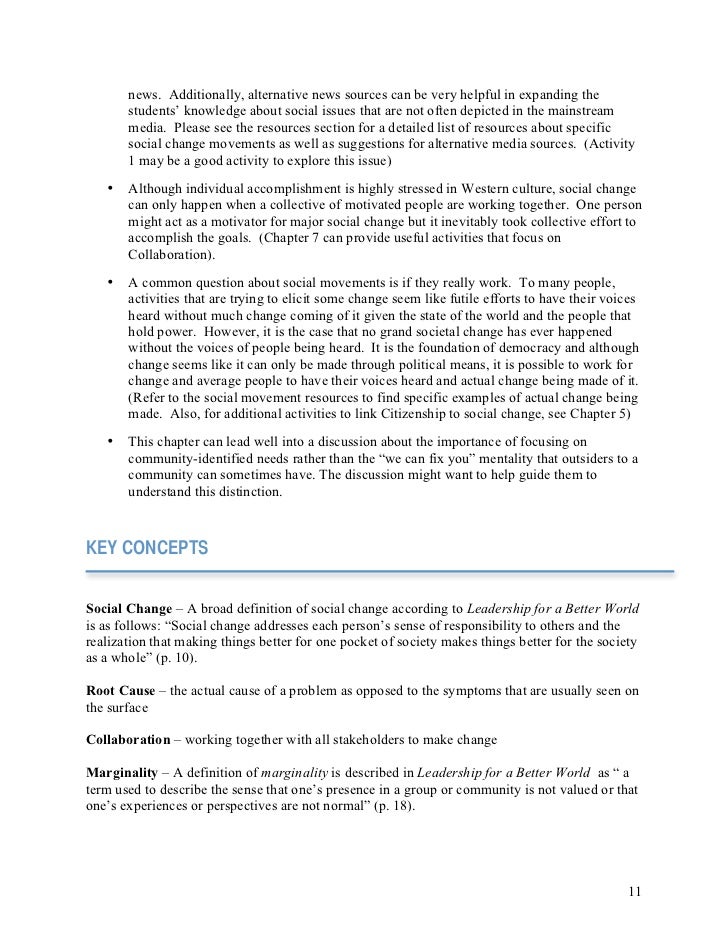 news. Additionally, alternative news sources can be very helpful in expanding the students' knowledge about social issues that are not often depicted in the mainstream media. Please see the resources section for a detailed list of resources about specific social change movements as well as suggestions for alternative media sources. (Activity 1 may be a good activity to explore this issue)

• Although individual accomplishment is highly stressed in Western culture, social change can only happen when a collective of motivated people are working together. One person might act as a motivator for major social change but it inevitably took collective effort to accomplish the goals. (Chapter 7 can provide useful activities that focus on Collaboration).

• A common question about social movements is if they really work. To many people, activities that are trying to elicit some change seem like futile efforts to have their voices heard without much change coming of it given the state of the world and the people that hold power. However, it is the case that no grand societal change has ever happened without the voices of people being heard. It is the foundation of democracy and although change seems like it can only be made through political means, it is possible to work for change and average people to have their voices heard and actual change being made of it. (Refer to the social movement resources to find specific examples of actual change being made. Also, for additional activities to link Citizenship to social change, see Chapter 5)

• This chapter can lead well into a discussion about the importance of focusing on community-identified needs rather than the "we can fix you" mentality that outsiders to a community can sometimes have. The discussion might want to help guide them to understand this distinction.

KEY CONCEPTS

Social Change – A broad definition of social change according to Leadership for a Better World is as follows: "Social change addresses each person's sense of responsibility to others and the realization that making things better for one pocket of society makes things better for the society as a whole" (p. 10).

Root Cause – the actual cause of a problem as opposed to the symptoms that are usually seen on the surface

Collaboration – working together with all stakeholders to make change

Marginality – A definition of marginality is described in Leadership for a Better World as " a term used to describe the sense that one's presence in a group or community is not valued or that one's experiences or perspectives are not normal" (p. 18).

11